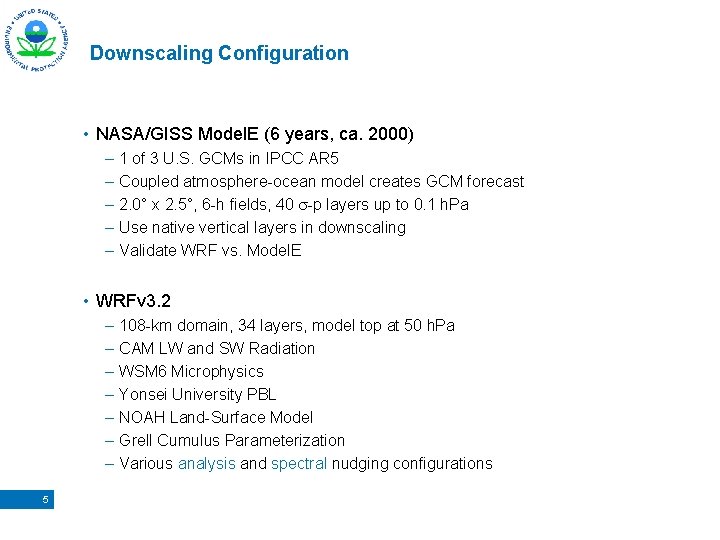 UNITED STATES ENVIRONMENTAL PROTECTION AGENCY

Downscaling Configuration

• NASA/GISS ModelE (6 years, ca. 2000)
– 1 of 3 U.S. GCMs in IPCC AR5
– Coupled atmosphere-ocean model creates GCM forecast
– 2.0° x 2.5°, 6-h fields, 40 $\sigma$-p layers up to 0.1 hPa
– Use native vertical layers in downscaling
– Validate WRF vs. ModelE

• WRFv3.2
– 108-km domain, 34 layers, model top at 50 hPa
– CAM LW and SW Radiation
– WSM6 Microphysics
– Yonsei University PBL
– NOAH Land-Surface Model
– Grell Cumulus Parameterization
– Various analysis and spectral nudging configurations

5